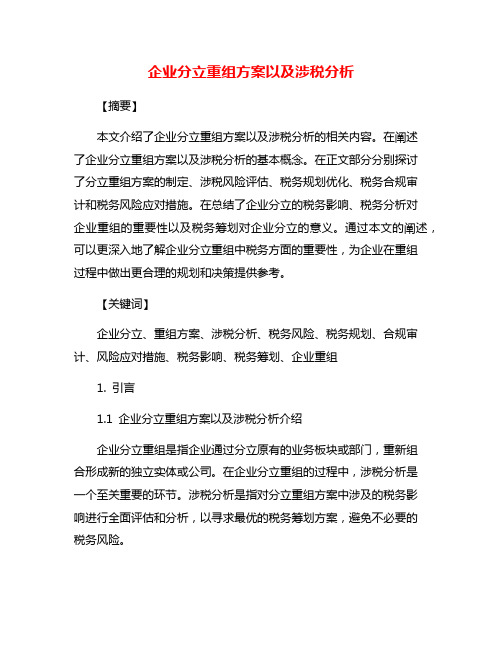 企业分立重组方案以及涉税分析

【摘要】

本文介绍了企业分立重组方案以及涉税分析的相关内容。在阐述了企业分立重组方案以及涉税分析的基本概念。在正文部分分别探讨了分立重组方案的制定、涉税风险评估、税务规划优化、税务合规审计和税务风险应对措施。在总结了企业分立的税务影响、税务分析对企业重组的重要性以及税务筹划对企业分立的意义。通过本文的阐述，可以更深入地了解企业分立重组中税务方面的重要性，为企业在重组过程中做出更合理的规划和决策提供参考。

【关键词】

企业分立、重组方案、涉税分析、税务风险、税务规划、合规审计、风险应对措施、税务影响、税务筹划、企业重组

1. 引言

1.1 企业分立重组方案以及涉税分析介绍

企业分立重组是指企业通过分立原有的业务板块或部门，重新组合形成新的独立实体或公司。在企业分立重组的过程中，涉税分析是一个至关重要的环节。涉税分析是指对分立重组方案中涉及的税务影响进行全面评估和分析，以寻求最优的税务筹划方案，避免不必要的税务风险。